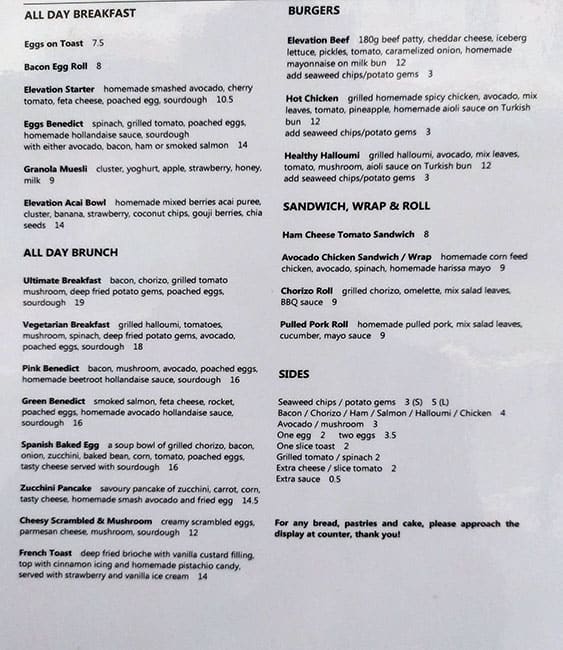 ALL DAY BREAKFAST

Eggs on Toast 7.5

Bacon Egg Roll 8

Elevation Starter homemade smashed avocado, cherry tomato, feta cheese, poached egg, sourdough 10.5

Eggs Benedict spinach, grilled tomato, poached eggs, homemade hollandaise sauce, sourdough with either avocado, bacon, ham or smoked salmon 14

Granola Muesli cluster, yoghurt, apple, strawberry, honey, milk 9

Elevation Acai Bowl homemade mixed berries acai puree, cluster, banana, strawberry, coconut chips, gouji berries, chia seeds 14

ALL DAY BRUNCH

Ultimate Breakfast bacon, chorizo, grilled tomato mushroom, deep fried potato gems, poached eggs, sourdough 19

Vegetarian Breakfast grilled halloumi, tomatoes, mushroom, spinach, deep fried potato gems, avocado, poached eggs, sourdough 18

Pink Benedict bacon, mushroom, avocado, poached eggs, homemade beetroot hollandaise sauce, sourdough 16

Green Benedict smoked salmon, feta cheese, rocket, poached eggs, homemade avocado hollandaise sauce, sourdough 16

Spanish Baked Egg a soup bowl of grilled chorizo, bacon, onion, zucchini, baked bean, corn, tomato, poached eggs, tasty cheese served with sourdough 16

Zucchini Pancake savoury pancake of zucchini, carrot, corn, tasty cheese, homemade smash avocado and fried egg 14.5

Cheesy Scrambled & Mushroom creamy scrambled eggs, parmesan cheese, mushroom, sourdough 12

French Toast deep fried brioche with vanilla custard filling, top with cinnamon icing and homemade pistachio candy, served with strawberry and vanilla ice cream 14

BURGERS

Elevation Beef 180g beef patty, cheddar cheese, iceberg lettuce, pickles, tomato, caramelized onion, homemade mayonnaise on milk bun 12
add seaweed chips/potato gems 3

Hot Chicken grilled homemade spicy chicken, avocado, mix leaves, tomato, pineapple, homemade aioli sauce on Turkish bun 12
add seaweed chips/potato gems 3

Healthy Halloumi grilled halloumi, avocado, mix leaves, tomato, mushroom, aioli sauce on Turkish bun 12
add seaweed chips/potato gems 3

SANDWICH, WRAP & ROLL

Ham Cheese Tomato Sandwich 8

Avocado Chicken Sandwich / Wrap homemade corn feed chicken, avocado, spinach, homemade harissa mayo 9

Chorizo Roll grilled chorizo, omelette, mix salad leaves, BBQ sauce 9

Pulled Pork Roll homemade pulled pork, mix salad leaves, cucumber, mayo sauce 9

SIDES

Seaweed chips / potato gems 3 (S) 5 (L)
Bacon / Chorizo / Ham / Salmon / Halloumi / Chicken 4
Avocado / mushroom 3
One egg 2 two eggs 3.5
One slice toast 2
Grilled tomato / spinach 2
Extra cheese / slice tomato 2
Extra sauce 0.5

For any bread, pastries and cake, please approach the display at counter, thank you!